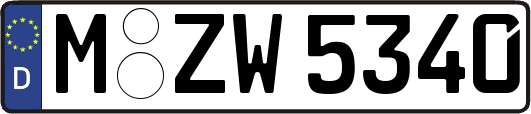 D M ZW 5340